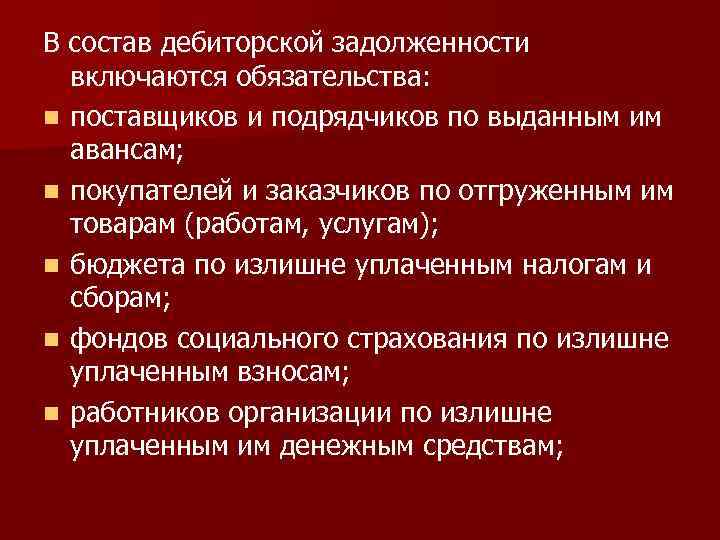 В состав дебиторской задолженности включаются обязательства:

- поставщиков и подрядчиков по выданным им авансам;
- покупателей и заказчиков по отгруженным им товарам (работам, услугам);
- бюджета по излишне уплаченным налогам и сборам;
- фондов социального страхования по излишне уплаченным взносам;
- работников организации по излишне уплаченным им денежным средствам;